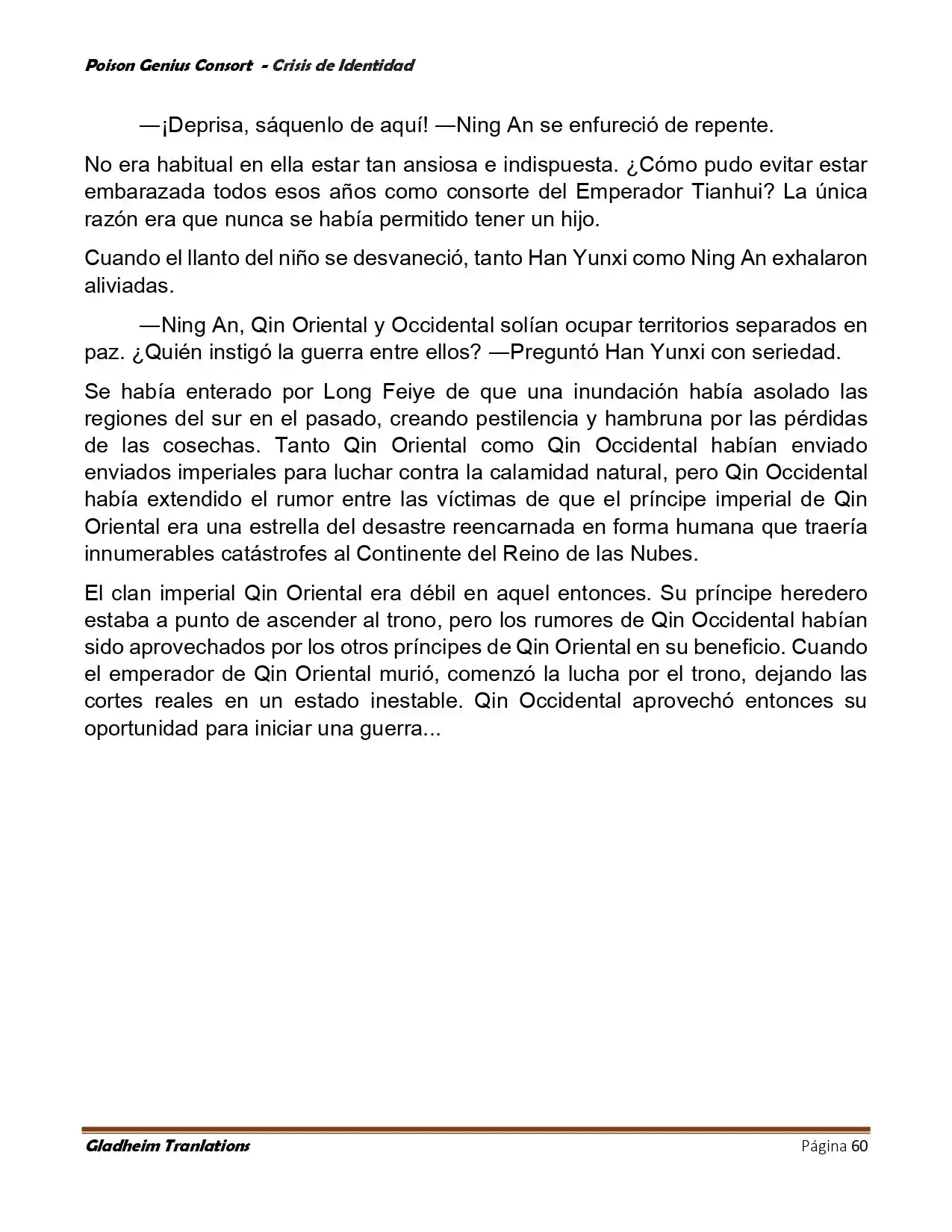 Poison Genius Consort - Crisis de Identidad

—¡Deprisa, sáquenlo de aquí! —Ning An se enfureció de repente.

No era habitual en ella estar tan ansiosa e indispuesta. ¿Cómo pudo evitar estar embarazada todos esos años como consorte del Emperador Tianhui? La única razón era que nunca se había permitido tener un hijo.

Cuando el llanto del niño se desvaneció, tanto Han Yunxi como Ning An exhalaron aliviadas.

—Ning An, Qin Oriental y Occidental solían ocupar territorios separados en paz. ¿Quién instigó la guerra entre ellos? —Preguntó Han Yunxi con seriedad.

Se había enterado por Long Feiye de que una inundación había asolado las regiones del sur en el pasado, creando pestilencia y hambruna por las pérdidas de las cosechas. Tanto Qin Oriental como Qin Occidental habían enviado enviados imperiales para luchar contra la calamidad natural, pero Qin Occidental había extendido el rumor entre las víctimas de que el príncipe imperial de Qin Oriental era una estrella del desastre reencarnada en forma humana que traería innumerables catástrofes al Continente del Reino de las Nubes.

El clan imperial Qin Oriental era débil en aquel entonces. Su príncipe heredero estaba a punto de ascender al trono, pero los rumores de Qin Occidental habían sido aprovechados por los otros príncipes de Qin Oriental en su beneficio. Cuando el emperador de Qin Oriental murió, comenzó la lucha por el trono, dejando las cortes reales en un estado inestable. Qin Occidental aprovechó entonces su oportunidad para iniciar una guerra...

Gladheim Tranlations
Página 60